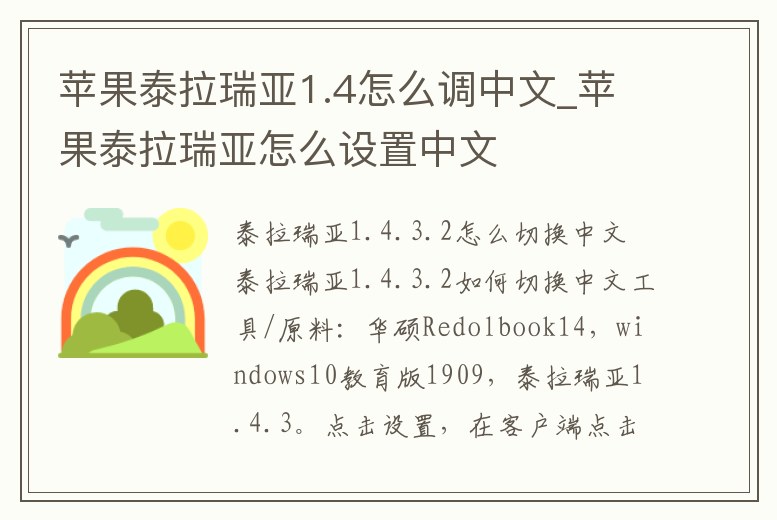 苹果泰拉瑞亚1.4怎么调中文_苹果泰拉瑞亚怎么设置中文

泰拉瑞亚1.4.3.2怎么切换中文 泰拉瑞亚1.4.3.2如何切换中文工具/原料：华硕Redolbook14，windows10教育版1909，泰拉瑞亚1.4.3。点击设置，在客户端点击